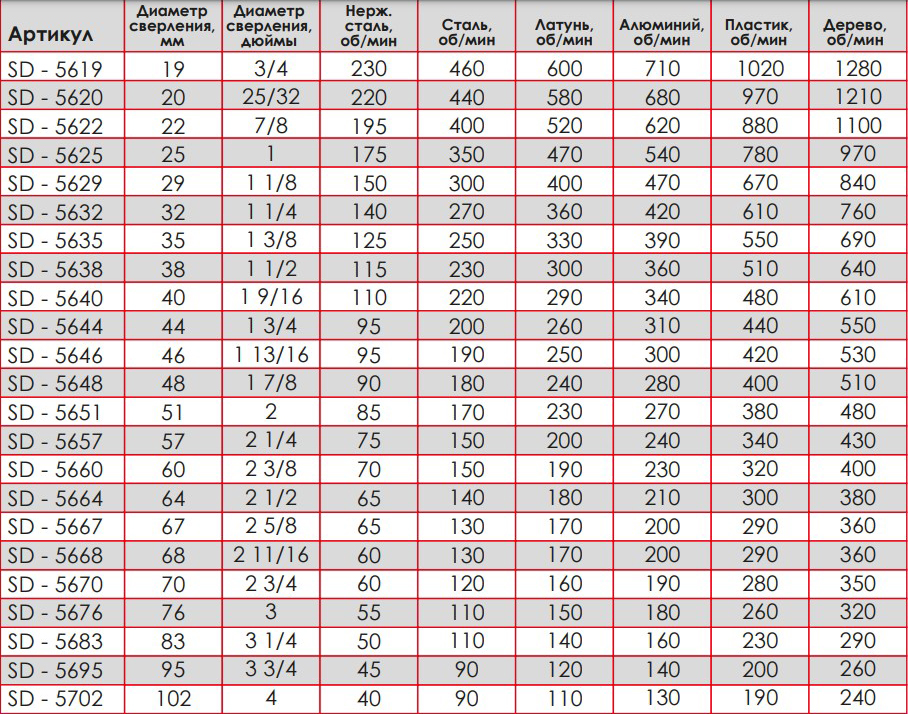 | Артикул | Диаметр сверления, мм | Диаметр сверления, дюймы | Нерж. сталь, об/мин | Сталь, об/мин | Латунь, об/мин | Алюминий, об/мин | Пластик, об/мин | Дерево, об/мин |
|---|---|---|---|---|---|---|---|---|
| SD - 5619 | 19 | 3/4 | 230 | 460 | 600 | 710 | 1020 | 1280 |
| SD - 5620 | 20 | 25/32 | 220 | 440 | 580 | 680 | 970 | 1210 |
| SD - 5622 | 22 | 7/8 | 195 | 400 | 520 | 620 | 880 | 1100 |
| SD - 5625 | 25 | 1 | 175 | 350 | 470 | 540 | 780 | 970 |
| SD - 5629 | 29 | 1 1/8 | 150 | 300 | 400 | 470 | 670 | 840 |
| SD - 5632 | 32 | 1 1/4 | 140 | 270 | 360 | 420 | 610 | 760 |
| SD - 5635 | 35 | 1 3/8 | 125 | 250 | 330 | 390 | 550 | 690 |
| SD - 5638 | 38 | 1 1/2 | 115 | 230 | 300 | 360 | 510 | 640 |
| SD - 5640 | 40 | 1 9/16 | 110 | 220 | 290 | 340 | 480 | 610 |
| SD - 5644 | 44 | 1 3/4 | 95 | 200 | 260 | 310 | 440 | 550 |
| SD - 5646 | 46 | 1 13/16 | 95 | 190 | 250 | 300 | 420 | 530 |
| SD - 5648 | 48 | 1 7/8 | 90 | 180 | 240 | 280 | 400 | 510 |
| SD - 5651 | 51 | 2 | 85 | 170 | 230 | 270 | 380 | 480 |
| SD - 5657 | 57 | 2 1/4 | 75 | 150 | 200 | 240 | 340 | 430 |
| SD - 5660 | 60 | 2 3/8 | 70 | 150 | 190 | 230 | 320 | 400 |
| SD - 5664 | 64 | 2 1/2 | 65 | 140 | 180 | 210 | 300 | 380 |
| SD - 5667 | 67 | 2 5/8 | 65 | 130 | 170 | 200 | 290 | 360 |
| SD - 5668 | 68 | 2 11/16 | 60 | 130 | 170 | 200 | 290 | 360 |
| SD - 5670 | 70 | 2 3/4 | 60 | 120 | 160 | 190 | 280 | 350 |
| SD - 5676 | 76 | 3 | 55 | 110 | 150 | 180 | 260 | 320 |
| SD - 5683 | 83 | 3 1/4 | 50 | 110 | 140 | 160 | 230 | 290 |
| SD - 5695 | 95 | 3 3/4 | 45 | 90 | 120 | 140 | 200 | 260 |
| SD - 5702 | 102 | 4 | 40 | 90 | 110 | 130 | 190 | 240 |